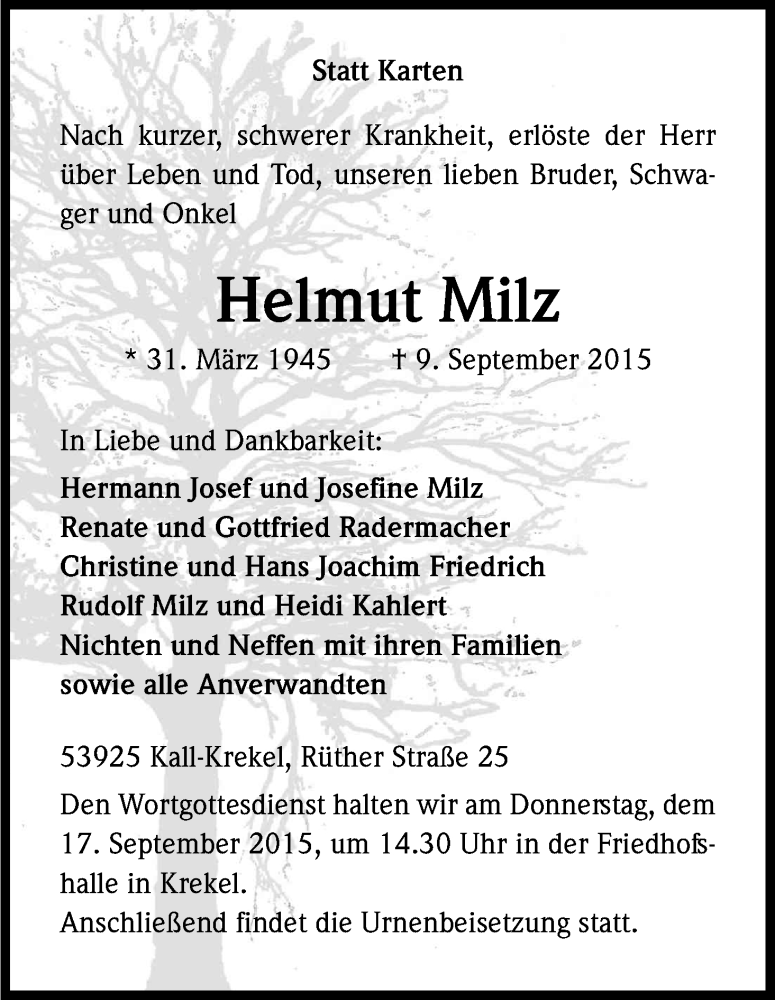 Statt Karten

Nach kurzer, schwerer Krankheit, erlöste der Herr über Leben und Tod, unseren lieben Bruder, Schwager und Onkel

Helmut Milz

* 31. März 1945 † 9. September 2015

In Liebe und Dankbarkeit:

Hermann Josef und Josefine Milz
Renate und Gottfried Radermacher
Christine und Hans Joachim Friedrich
Rudolf Milz und Heidi Kahlert
Nichten und Neffen mit ihren Familien
sowie alle Anverwandten

53925 Kall-Krekel, Rüther Straße 25

Den Wortgottesdienst halten wir am Donnerstag, dem 17. September 2015, um 14.30 Uhr in der Friedhofshalle in Krekel.
Anschließend findet die Urnenbeisetzung statt.